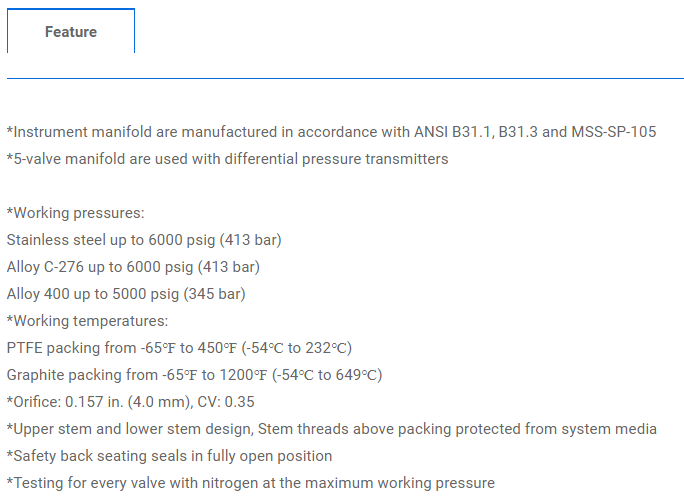 Feature

*Instrument manifold are manufactured in accordance with ANSI B31.1, B31.3 and MSS-SP-105
*5-valve manifold are used with differential pressure transmitters

*Working pressures:
Stainless steel up to 6000 psig (413 bar)
Alloy C-276 up to 6000 psig (413 bar)
Alloy 400 up to 5000 psig (345 bar)
*Working temperatures:
PTFE packing from -65℉ to 450℉ (-54℃ to 232℃)
Graphite packing from -65℉ to 1200℉ (-54℃ to 649℃)
*Orifice: 0.157 in. (4.0 mm), CV: 0.35
*Upper stem and lower stem design, Stem threads above packing protected from system media
*Safety back seating seals in fully open position
*Testing for every valve with nitrogen at the maximum working pressure